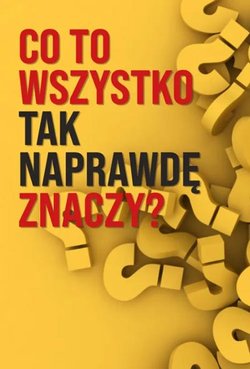 CO TO WSZYSTKO TAK NAPRAWDĘ ZNACZY?